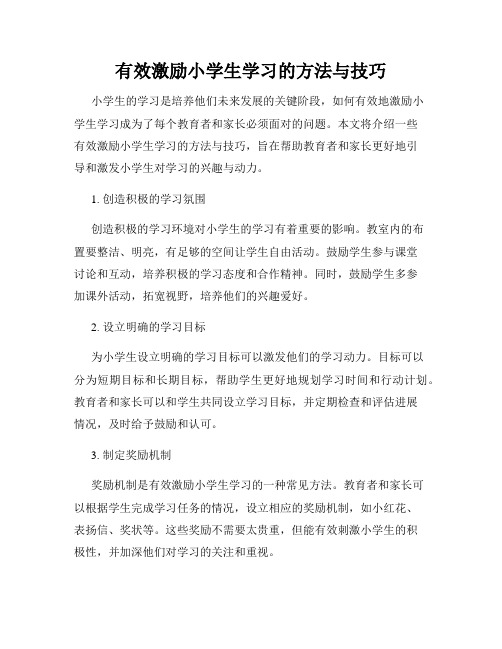 有效激励小学生学习的方法与技巧

小学生的学习是培养他们未来发展的关键阶段，如何有效地激励小学生学习成为了每个教育者和家长必须面对的问题。本文将介绍一些有效激励小学生学习的方法与技巧，旨在帮助教育者和家长更好地引导和激发小学生对学习的兴趣与动力。

1. 创造积极的学习氛围

创造积极的学习环境对小学生的学习有着重要的影响。教室内的布置要整洁、明亮，有足够的空间让学生自由活动。鼓励学生参与课堂讨论和互动，培养积极的学习态度和合作精神。同时，鼓励学生多参加课外活动，拓宽视野，培养他们的兴趣爱好。

2. 设立明确的学习目标

为小学生设立明确的学习目标可以激发他们的学习动力。目标可以分为短期目标和长期目标，帮助学生更好地规划学习时间和行动计划。教育者和家长可以和学生共同设立学习目标，并定期检查和评估进展情况，及时给予鼓励和认可。

3. 制定奖励机制

奖励机制是有效激励小学生学习的一种常见方法。教育者和家长可以根据学生完成学习任务的情况，设立相应的奖励机制，如小红花、表扬信、奖状等。这些奖励不需要太贵重，但能有效刺激小学生的积极性，并加深他们对学习的关注和重视。